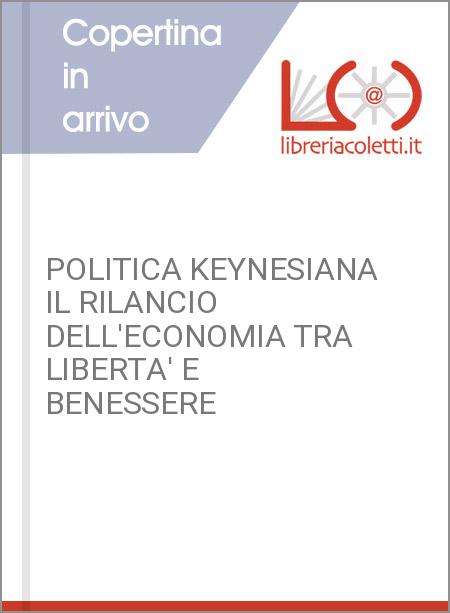 Copertina in arrivo

@

libreriacoletti.it

POLITICA KEYNESIANA IL RILANCIO DELL'ECONOMIA TRA LIBERTA' E BENESSERE